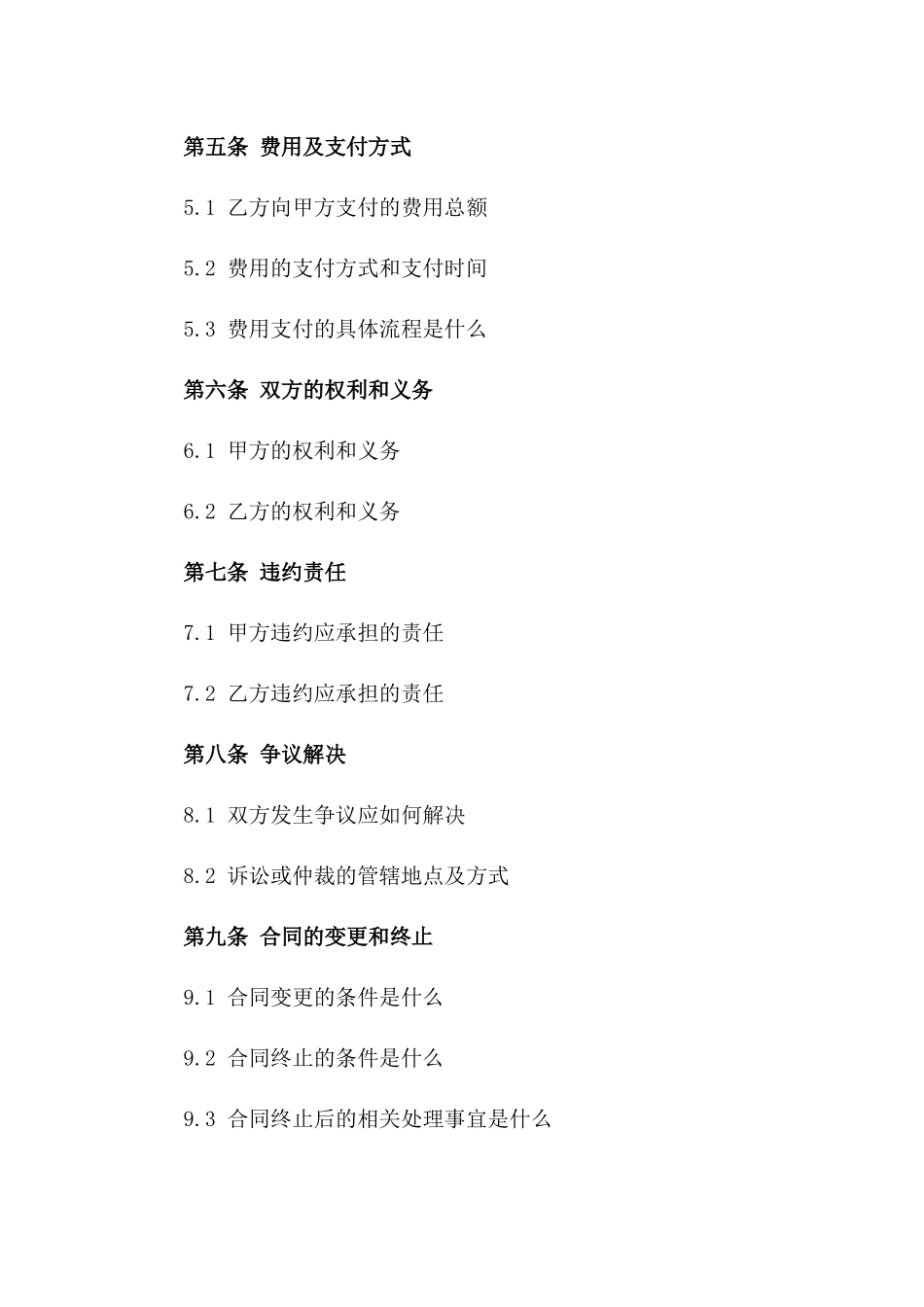 第五条 费用及支付方式

5.1 乙方向甲方支付的费用总额

5.2 费用的支付方式和支付时间

5.3 费用支付的具体流程是什么

第六条 双方的权利和义务

6.1 甲方的权利和义务

6.2 乙方的权利和义务

第七条 违约责任

7.1 甲方违约应承担的责任

7.2 乙方违约应承担的责任

第八条 争议解决

8.1 双方发生争议应如何解决

8.2 诉讼或仲裁的管辖地点及方式

第九条 合同的变更和终止

9.1 合同变更的条件是什么

9.2 合同终止的条件是什么

9.3 合同终止后的相关处理事宜是什么